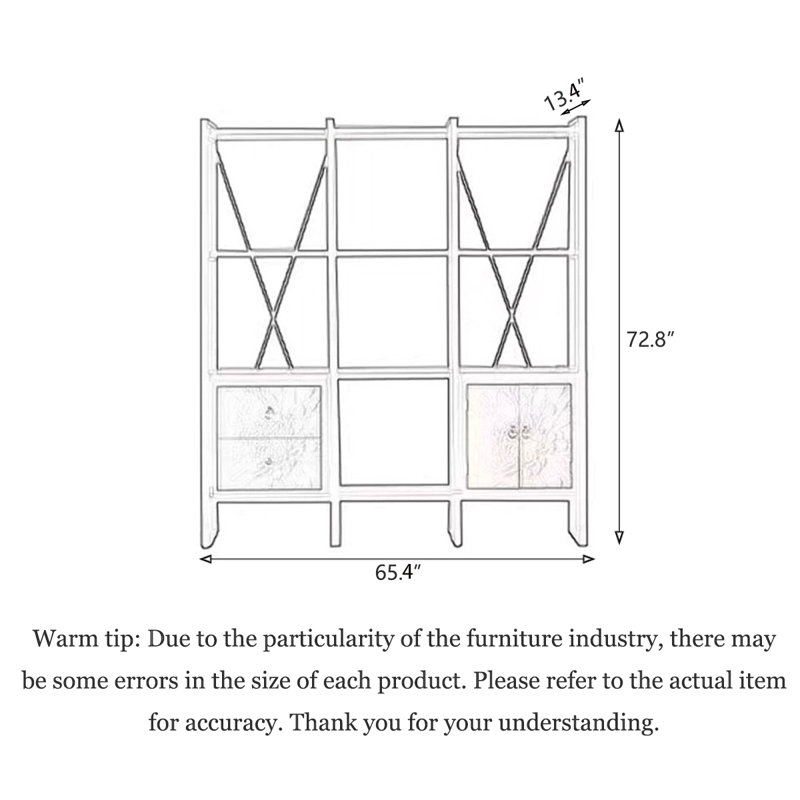 13.4"

72.8"

65.4"

Warm tip: Due to the particularity of the furniture industry, there may be some errors in the size of each product. Please refer to the actual item for accuracy. Thank you for your understanding.